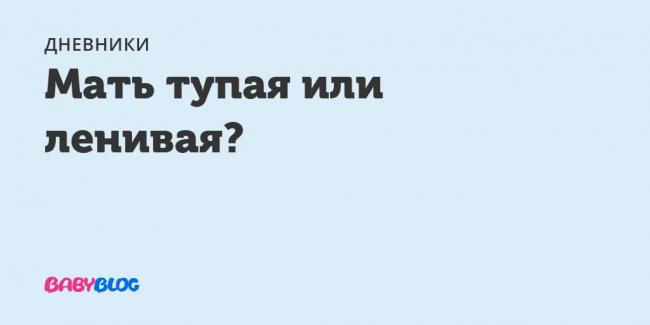 ДНЕВНИКИ

Мать тупая или ленивая?

BABYBLOG